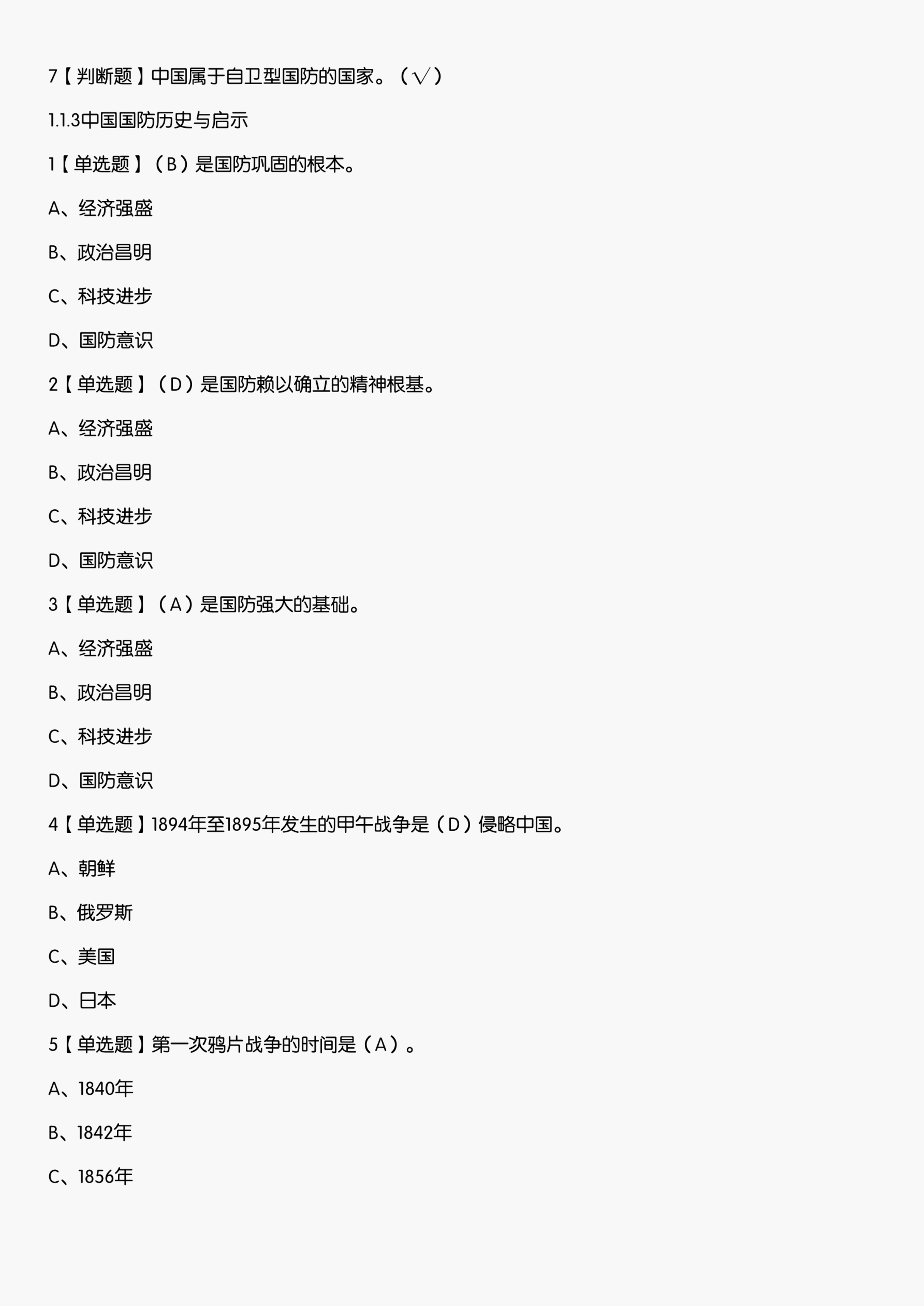 7【判断题】中国属于自卫型国防的国家。（√）

1.1.3中国国防历史与启示

1【单选题】（B）是国防巩固的根本。

A、经济强盛

B、政治昌明

C、科技进步

D、国防意识

2【单选题】（D）是国防赖以确立的精神根基。

A、经济强盛

B、政治昌明

C、科技进步

D、国防意识

3【单选题】（A）是国防强大的基础。

A、经济强盛

B、政治昌明

C、科技进步

D、国防意识

4【单选题】1894年至1895年发生的甲午战争是（D）侵略中国。

A、朝鲜

B、俄罗斯

C、美国

D、日本

5【单选题】第一次鸦片战争的时间是（A）。

A、1840年

B、1842年

C、1856年